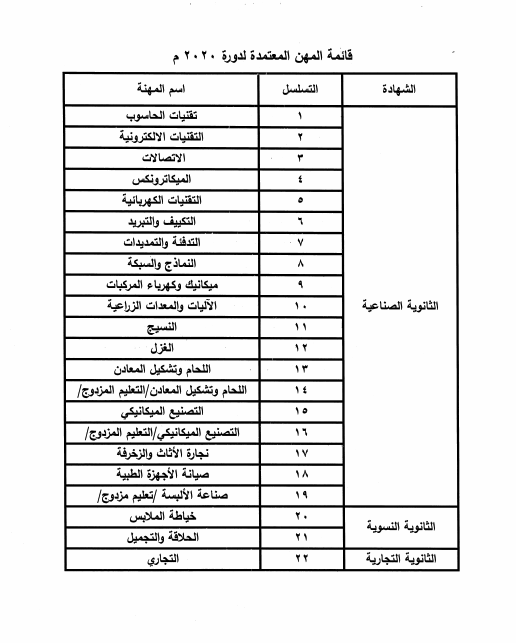 قائمة المهن المعتمدة لدورة ٢٠٢٠ م

| الشهادة | التسلسل | اسم المهنة |
|---|---|---|
| الثانوية الصناعية | ١ | تقنيات الحاسوب |
| | ٢ | التقنيات الالكترونية |
| | ٣ | الاتصالات |
| | ٤ | الميكاترونكس |
| | ٥ | التقنيات الكهربائية |
| | ٦ | التكييف والتبريد |
| | ٧ | التدفئة والتمديدات |
| | ٨ | النماذج والسبكة |
| | ٩ | ميكانيك وكهرباء المركبات |
| | ١٠ | الآليات والمعدات الزراعية |
| | ١١ | النسيج |
| | ١٢ | الغزل |
| | ١٣ | اللحام وتشكيل المعادن |
| | ١٤ | اللحام وتشكيل المعادن/التعليم المزدوج/ |
| | ١٥ | التصنيع الميكانيكي |
| | ١٦ | التصنيع الميكانيكي/التعليم المزدوج/ |
| | ١٧ | نجارة الأثاث والزخرفة |
| | ١٨ | صيانة الأجهزة الطبية |
| | ١٩ | صناعة الألبسة /تعليم مزدوج/ |
| الثانوية النسوية | ٢٠ | خياطة الملابس |
| | ٢١ | الحلاقة والتجميل |
| الثانوية التجارية | ٢٢ | التجاري |